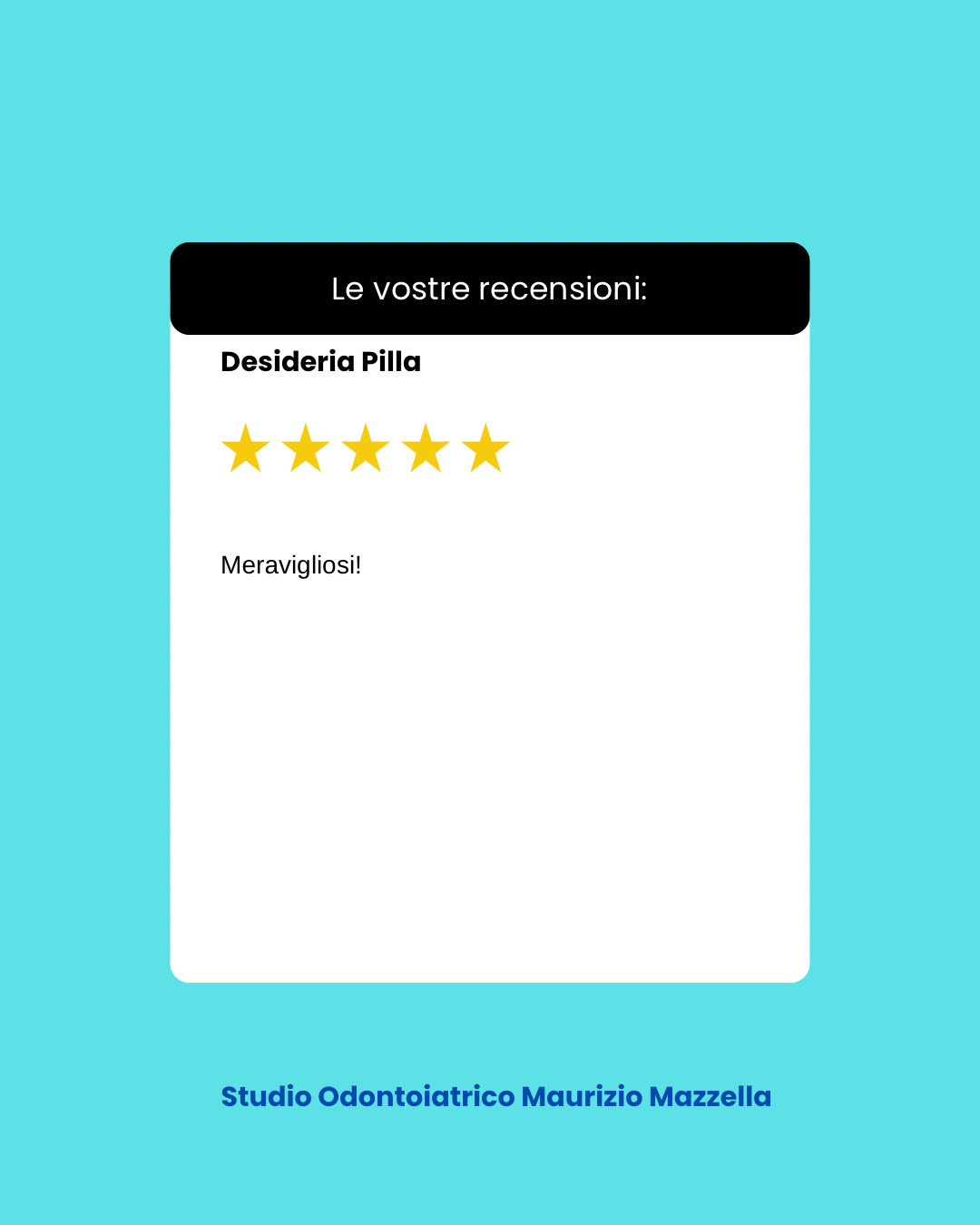 Le vostre recensioni:

Desideria Pilla

★★★★★

Meravigliosi!

Studio Odontoiatrico Maurizio Mazzella